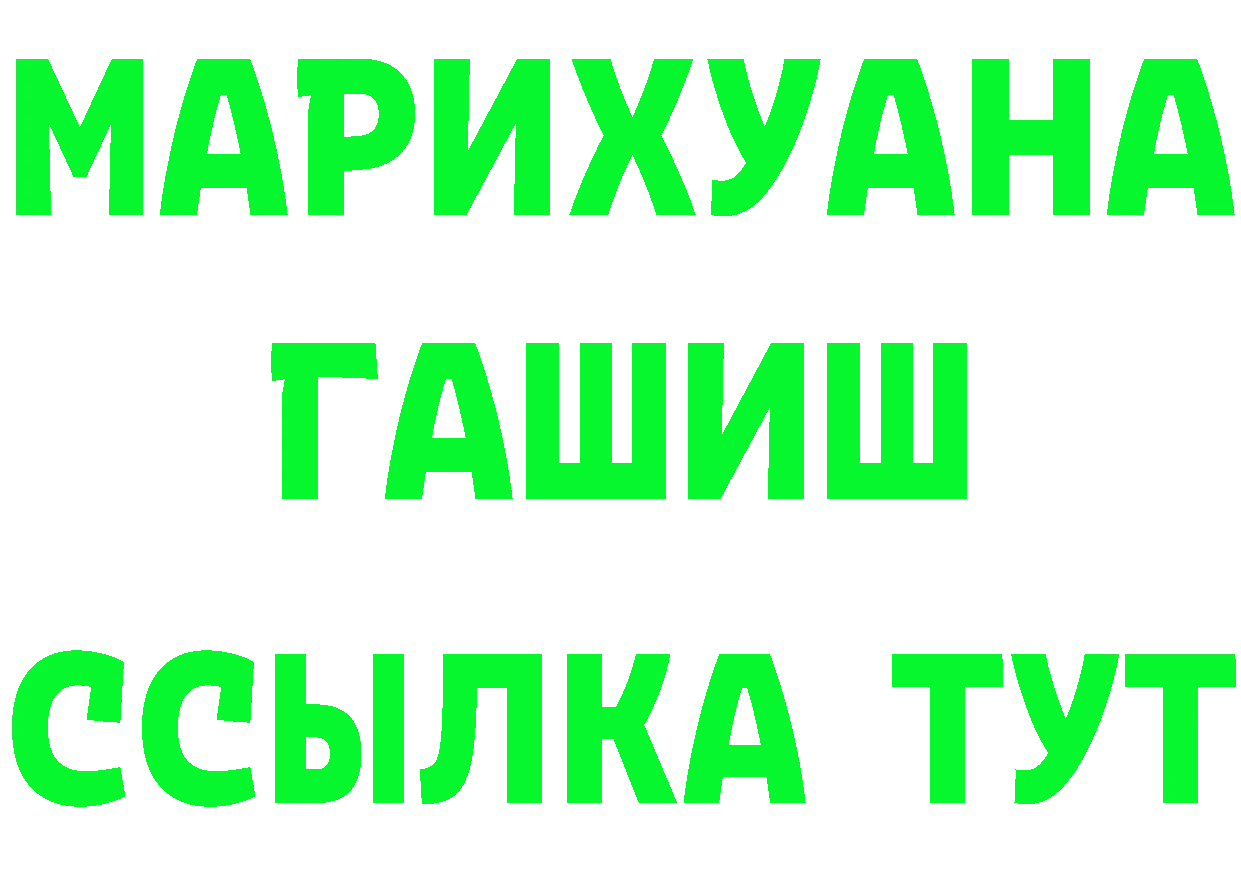 МАРИХУАНА
ГАШИШ
ССЫЛКА ТУТ